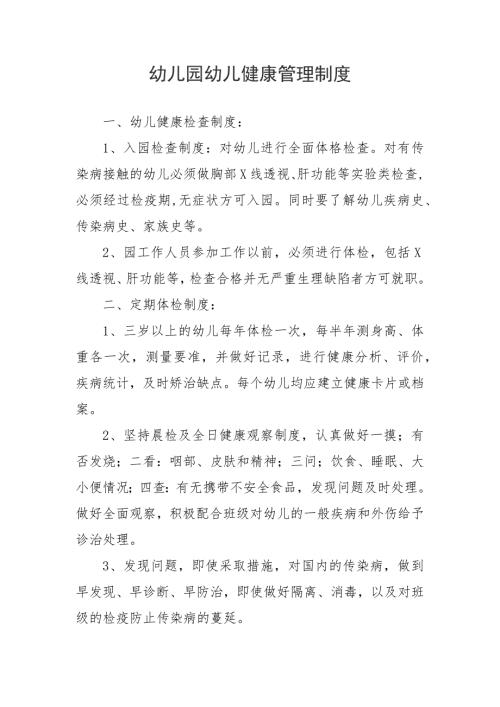 幼儿园幼儿健康管理制度

一、幼儿健康检查制度：

1、入园检查制度：对幼儿进行全面体格检查。对有传染病接触的幼儿必须做胸部X线透视、肝功能等实验类检查，必须经过检疫期，无症状方可入园。同时要了解幼儿疾病史、传染病史、家族史等。

2、园工作人员参加工作以前，必须进行体检，包括X线透视、肝功能等，检查合格并无严重生理缺陷者方可就职。

二、定期体检制度：

1、三岁以上的幼儿每年体检一次，每半年测身高、体重各一次，测量要准，并做好记录，进行健康分析、评价，疾病统计，及时矫治缺点。每个幼儿均应建立健康卡片或档案。

2、坚持晨检及全日健康观察制度，认真做好一摸：有否发烧；二看：咽部、皮肤和精神；三问：饮食、睡眠、大小便情况；四查：有无携带不安全食品，发现问题及时处理。做好全面观察，积极配合班级对幼儿的一般疾病和外伤给予诊治处理。

3、发现问题，即使采取措施，对国内的传染病，做到早发现、早诊断、早防治，即使做好隔离、消毒，以及对班级的检疫防止传染病的蔓延。